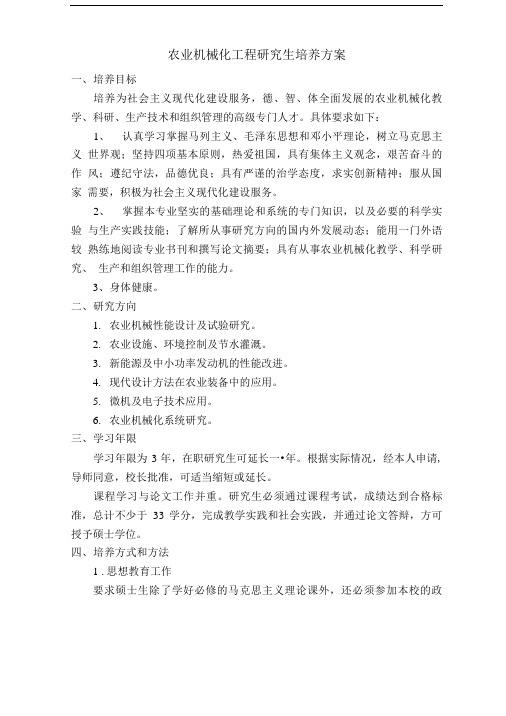 农业机械化工程研究生培养方案

一、培养目标

培养为社会主义现代化建设服务，德、智、体全面发展的农业机械化教学、科研、生产技术和组织管理的高级专门人才。具体要求如下：

1、 认真学习掌握马列主义、毛泽东思想和邓小平理论，树立马克思主义 世界观；坚持四项基本原则，热爱祖国，具有集体主义观念，艰苦奋斗的作 风；遵纪守法，品德优良；具有严谨的治学态度，求实创新精神；服从国家 需要，积极为社会主义现代化建设服务。

2、 掌握本专业坚实的基础理论和系统的专门知识，以及必要的科学实验 与生产实践技能；了解所从事研究方向的国内外发展动态；能用一门外语较 熟练地阅读专业书刊和撰写论文摘要；具有从事农业机械化教学、科学研究、 生产和组织管理工作的能力。

3、身体健康。

二、研究方向

1. 农业机械性能设计及试验研究。

2. 农业设施、环境控制及节水灌溉。

3. 新能源及中小功率发动机的性能改进。

4. 现代设计方法在农业装备中的应用。

5. 微机及电子技术应用。

6. 农业机械化系统研究。

三、学习年限

学习年限为 3 年，在职研究生可延长一•年。根据实际情况，经本人申请，导师同意，校长批准，可适当缩短或延长。

课程学习与论文工作并重。研究生必须通过课程考试，成绩达到合格标准，总计不少于 33 学分，完成教学实践和社会实践，并通过论文答辩，方可授予硕士学位。

四、培养方式和方法

1 . 思想教育工作

要求硕士生除了学好必修的马克思主义理论课外，还必须参加本校的政